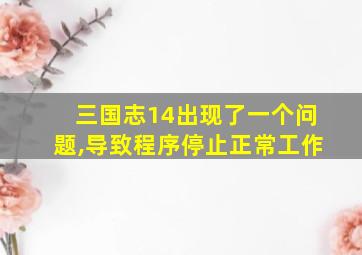 三国志14出现了一个问题,导致程序停止正常工作